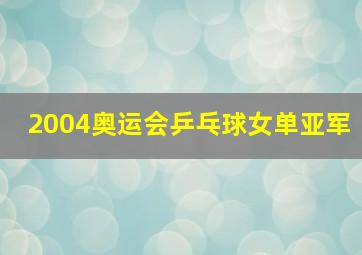 2004奥运会乒乓球女单亚军